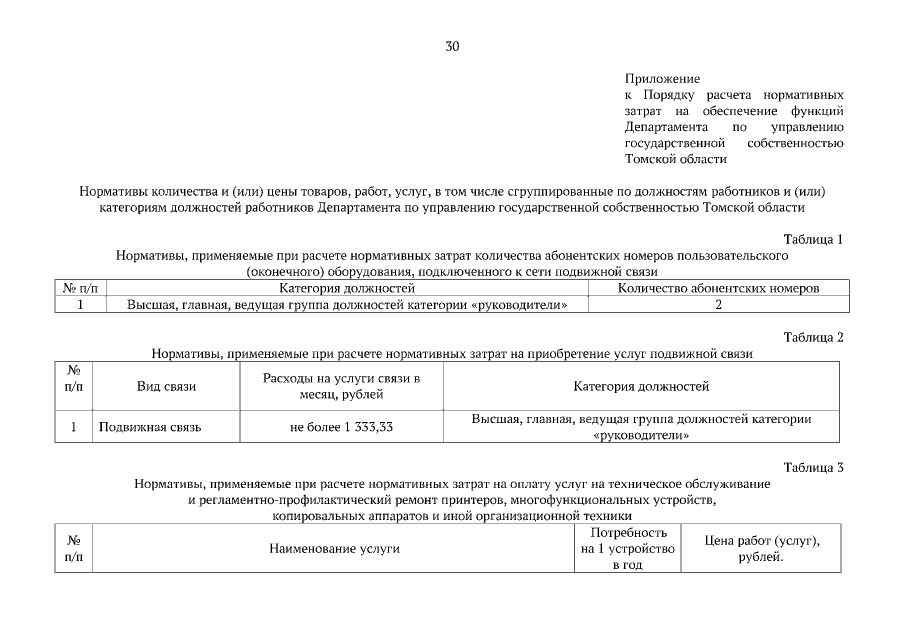 30

Приложение
к Порядку расчета нормативных затрат на обеспечение функций Департамента по управлению государственной собственностью Томской области

Нормативы количества и (или) цены товаров, работ, услуг, в том числе сгруппированные по должностям работников и (или) категориям должностей работников Департамента по управлению государственной собственностью Томской области

Таблица 1
Нормативы, применяемые при расчете нормативных затрат количества абонентских номеров пользовательского (оконечного) оборудования, подключенного к сети подвижной связи

| № п/п | Категория должностей | Количество абонентских номеров |
|---|---|---|
| 1 | Высшая, главная, ведущая группа должностей категории «руководители» | 2 |

Таблица 2
Нормативы, применяемые при расчете нормативных затрат на приобретение услуг подвижной связи

| № п/п | Вид связи | Расходы на услуги связи в месяц, рублей | Категория должностей |
|---|---|---|---|
| 1 | Подвижная связь | не более 1 333,33 | Высшая, главная, ведущая группа должностей категории «руководители» |

Таблица 3
Нормативы, применяемые при расчете нормативных затрат на оплату услуг на техническое обслуживание и регламентно-профилактический ремонт принтеров, многофункциональных устройств, копировальных аппаратов и иной организационной техники

| № п/п | Наименование услуги | Потребность на 1 устройство в год | Цена работ (услуг), рублей. |
|---|---|---|---|